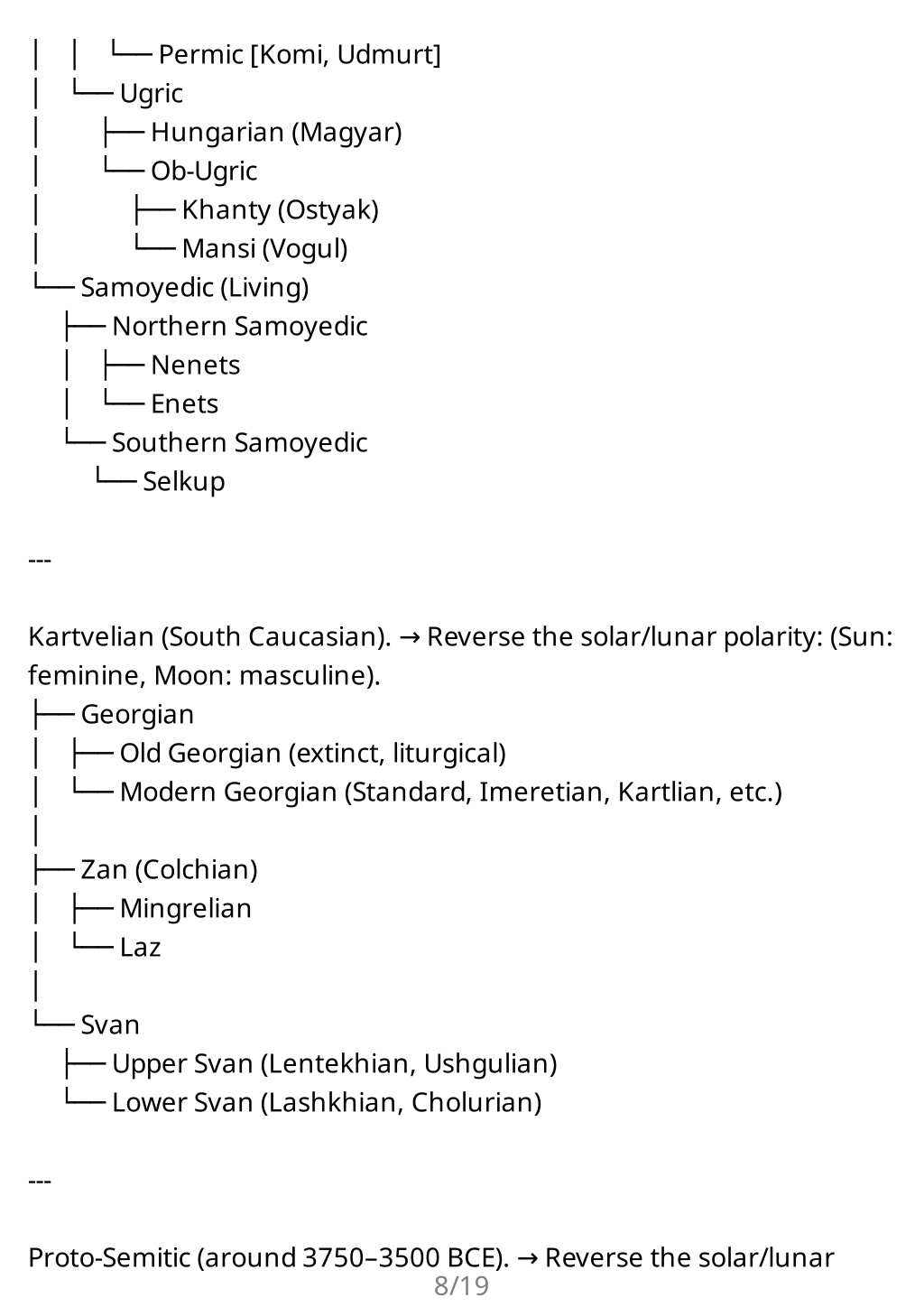 │ │ └── Permic [Komi, Udmurt]
│ └── Ugric
│ ├── Hungarian (Magyar)
│ └── Ob-Ugric
│ ├── Khanty (Ostyak)
│ └── Mansi (Vogul)
└── Samoyedic (Living)
├── Northern Samoyedic
│ ├── Nenets
│ └── Enets
└── Southern Samoyedic
└── Selkup

---

Kartvelian (South Caucasian). → Reverse the solar/lunar polarity: (Sun: feminine, Moon: masculine).
├── Georgian
│ ├── Old Georgian (extinct, liturgical)
│ └── Modern Georgian (Standard, Imeretian, Kartlian, etc.)
│
├── Zan (Colchian)
│ ├── Mingrelian
│ └── Laz
│
└── Svan
├── Upper Svan (Lentekhian, Ushgulian)
└── Lower Svan (Lashkhian, Cholurian)

---

Proto-Semitic (around 3750–3500 BCE). → Reverse the solar/lunar

8/19